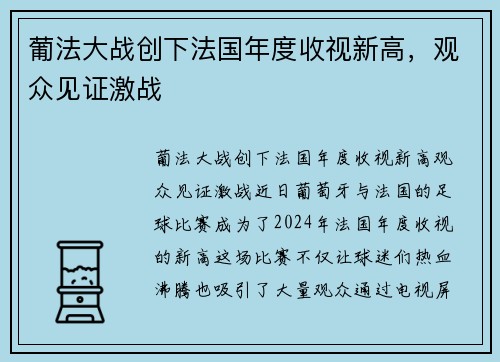 葡法大战创下法国年度收视新高，观众见证激战

葡法大战创下法国年度收视新高观众见证激战近日葡萄牙与法国的足球比赛成为了2024年法国年度收视的新高这场比赛不仅让球迷们热血沸腾也吸引了大量观众通过电视屏